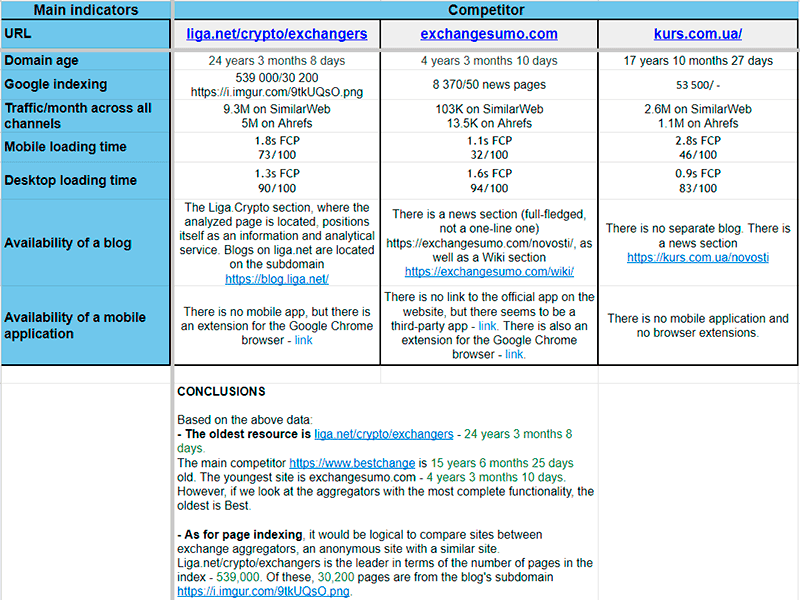 | Main indicators | Competitor | | |
|---|---|---|---|
| URL | liga.net/crypto/exchangers | exchangesumo.com | kurs.com.ua/ |
| Domain age | 24 years 3 months 8 days | 4 years 3 months 10 days | 17 years 10 months 27 days |
| Google indexing | 539 000/30 200 https://i.imgur.com/9tkUQsO.png | 8 370/50 news pages | 53 500/ - |
| Traffic/month across all channels | 9.3M on SimilarWeb 5M on Ahrefs | 103K on SimilarWeb 13.5K on Ahrefs | 2.6M on SimilarWeb 1.1M on Ahrefs |
| Mobile loading time | 1.8s FCP 73/100 | 1.1s FCP 32/100 | 2.8s FCP 46/100 |
| Desktop loading time | 1.3s FCP 90/100 | 1.6s FCP 94/100 | 0.9s FCP 83/100 |
| Availability of a blog | The Liga.Crypto section, where the analyzed page is located, positions itself as an information and analytical service. Blogs on liga.net are located on the subdomain https://blog.liga.net/ | There is a news section (full-fledged, not a one-line one) https://exchangesumo.com/novosti/, as well as a Wiki section https://exchangesumo.com/wiki/ | There is no separate blog. There is a news section https://kurs.com.ua/novosti |
| Availability of a mobile application | There is no mobile app, but there is an extension for the Google Chrome browser - link | There is no link to the official app on the website, but there seems to be a third-party app - link. There is also an extension for the Google Chrome browser - link. | There is no mobile application and no browser extensions. |

CONCLUSIONS

Based on the above data:
- The oldest resource is liga.net/crypto/exchangers - 24 years 3 months 8 days.
The main competitor https://www.bestchange is 15 years 6 months 25 days old. The youngest site is exchangesumo.com - 4 years 3 months 10 days. However, if we look at the aggregators with the most complete functionality, the oldest is Best.

- As for page indexing, it would be logical to compare sites between exchange aggregators, an anonymous site with a similar site. Liga.net/crypto/exchangers is the leader in terms of the number of pages in the index - 539,000. Of these, 30,200 pages are from the blog's subdomain https://i.imgur.com/9tkUQsO.png.